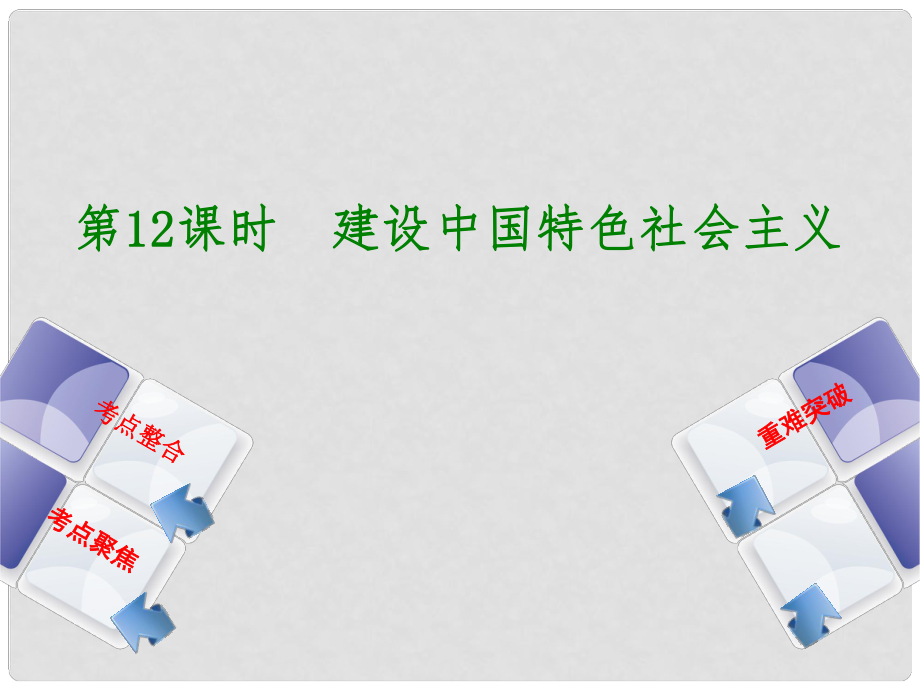 第12课时　建设中国特色社会主义

考点整合

考点聚焦

重难突破